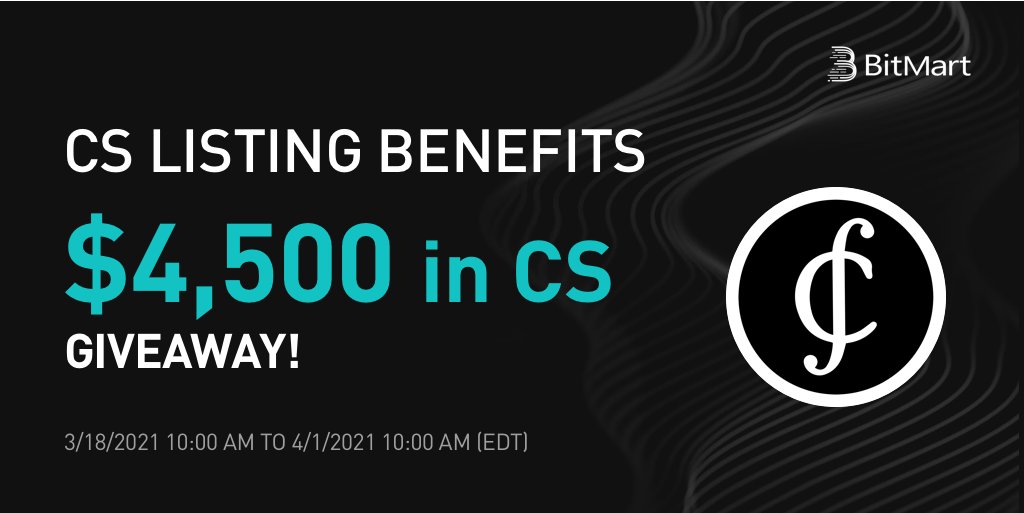 BitMart

CS LISTING BENEFITS

$4,500 in CS

GIVEAWAY!

3/18/2021 10:00 AM TO 4/1/2021 10:00 AM (EDT)